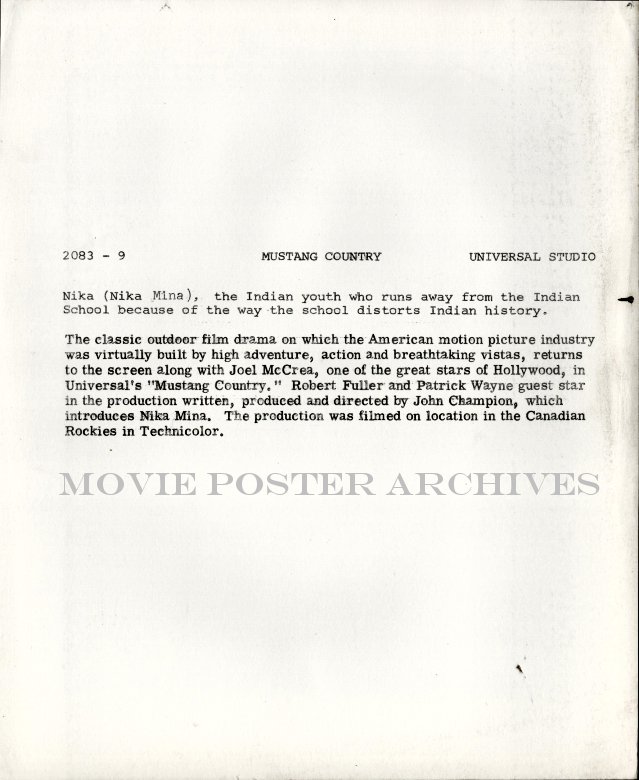 2083 - 9 MUSTANG COUNTRY UNIVERSAL STUDIO

Nika (Nika Mina), the Indian youth who runs away from the Indian School because of the way the school distorts Indian history.

The classic outdoor film drama on which the American motion picture industry was virtually built by high adventure, action and breathtaking vistas, returns to the screen along with Joel McCrea, one of the great stars of Hollywood, in Universal's "Mustang Country." Robert Fuller and Patrick Wayne guest star in the production written, produced and directed by John Champion, which introduces Nika Mina. The production was filmed on location in the Canadian Rockies in Technicolor.

MOVIE POSTER ARCHIVES